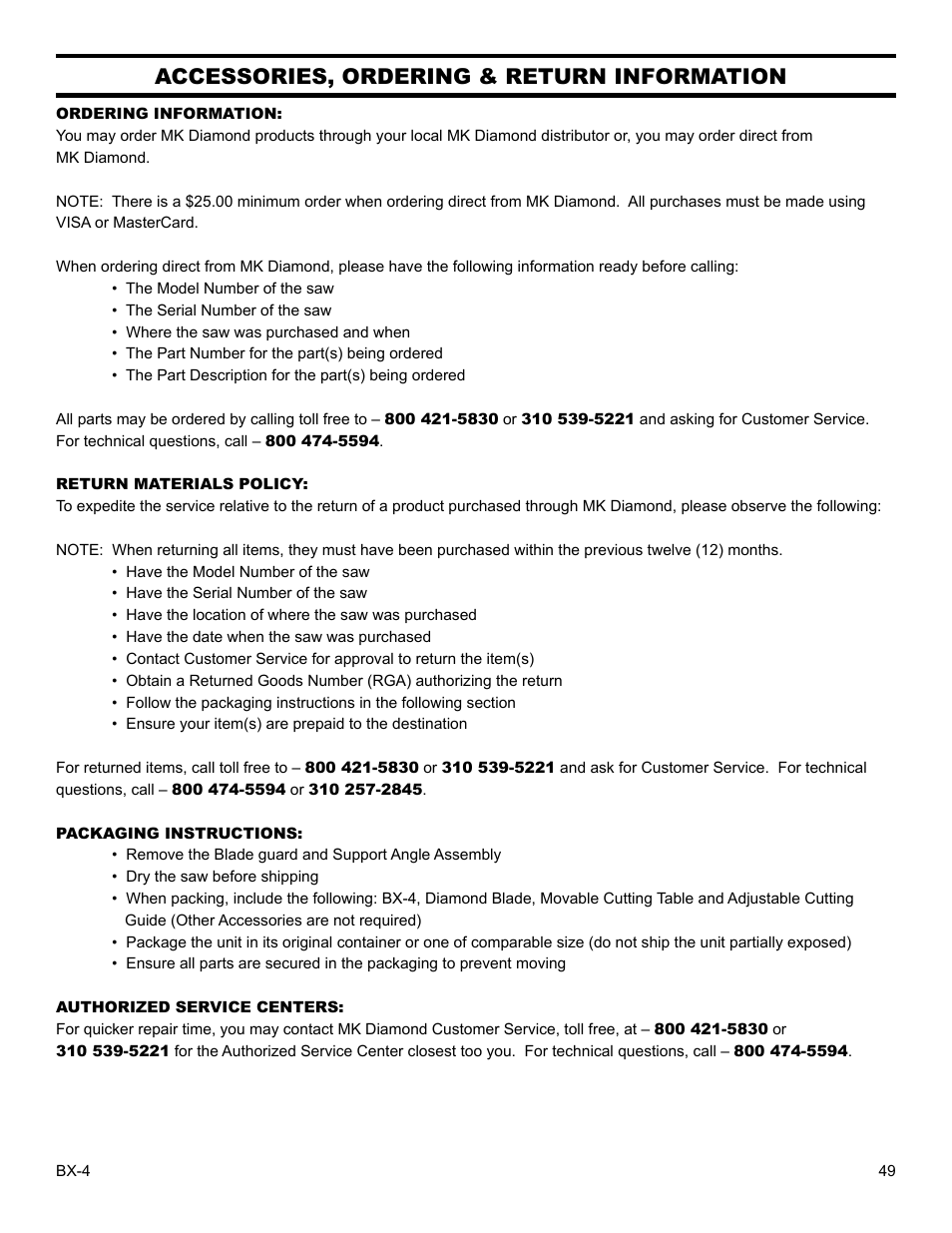 ACCESSORIES, ORDERING & RETURN INFORMATION

ORDERING INFORMATION:
You may order MK Diamond products through your local MK Diamond distributor or, you may order direct from MK Diamond.

NOTE: There is a $25.00 minimum order when ordering direct from MK Diamond. All purchases must be made using VISA or MasterCard.

When ordering direct from MK Diamond, please have the following information ready before calling:
• The Model Number of the saw
• The Serial Number of the saw
• Where the saw was purchased and when
• The Part Number for the part(s) being ordered
• The Part Description for the part(s) being ordered

All parts may be ordered by calling toll free to – 800 421-5830 or 310 539-5221 and asking for Customer Service. For technical questions, call – 800 474-5594.

RETURN MATERIALS POLICY:
To expedite the service relative to the return of a product purchased through MK Diamond, please observe the following:

NOTE: When returning all items, they must have been purchased within the previous twelve (12) months.
• Have the Model Number of the saw
• Have the Serial Number of the saw
• Have the location of where the saw was purchased
• Have the date when the saw was purchased
• Contact Customer Service for approval to return the item(s)
• Obtain a Returned Goods Number (RGA) authorizing the return
• Follow the packaging instructions in the following section
• Ensure your item(s) are prepaid to the destination

For returned items, call toll free to – 800 421-5830 or 310 539-5221 and ask for Customer Service. For technical questions, call – 800 474-5594 or 310 257-2845.

PACKAGING INSTRUCTIONS:
• Remove the Blade guard and Support Angle Assembly
• Dry the saw before shipping
• When packing, include the following: BX-4, Diamond Blade, Movable Cutting Table and Adjustable Cutting Guide (Other Accessories are not required)
• Package the unit in its original container or one of comparable size (do not ship the unit partially exposed)
• Ensure all parts are secured in the packaging to prevent moving

AUTHORIZED SERVICE CENTERS:
For quicker repair time, you may contact MK Diamond Customer Service, toll free, at – 800 421-5830 or 310 539-5221 for the Authorized Service Center closest too you. For technical questions, call – 800 474-5594.

BX-4
49